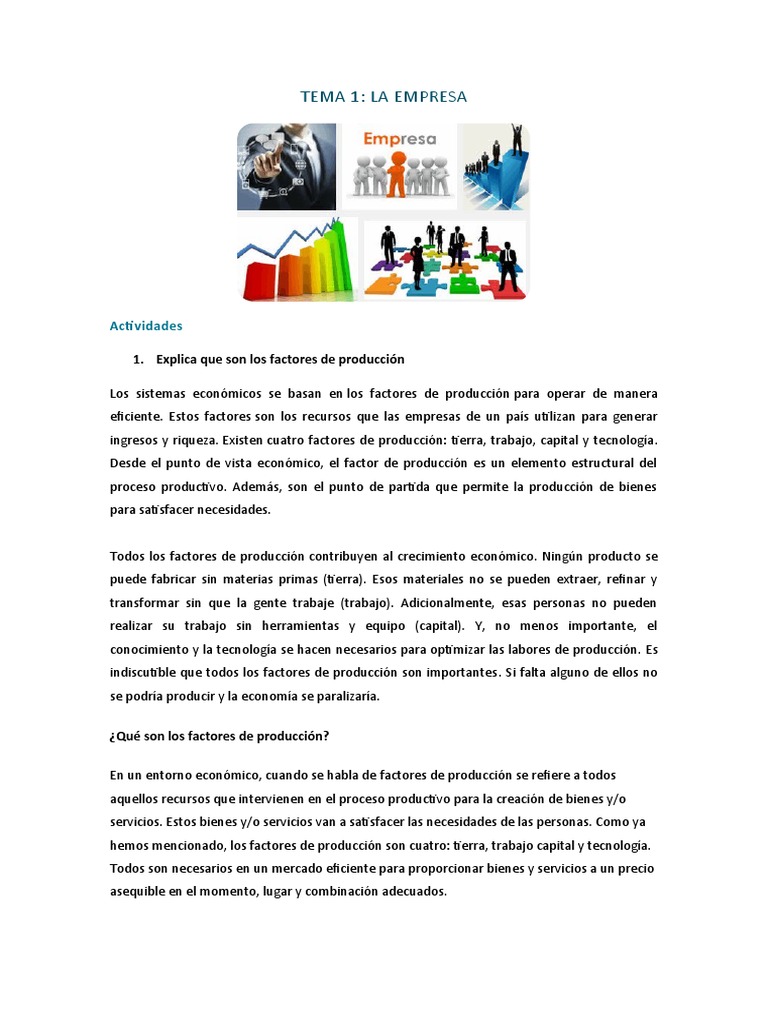 TEMA 1: LA EMPRESA

Empresa

Actividades

1. Explica que son los factores de producción

Los sistemas económicos se basan en los factores de producción para operar de manera eficiente. Estos factores son los recursos que las empresas de un país utilizan para generar ingresos y riqueza. Existen cuatro factores de producción: tierra, trabajo, capital y tecnología. Desde el punto de vista económico, el factor de producción es un elemento estructural del proceso productivo. Además, son el punto de partida que permite la producción de bienes para satisfacer necesidades.

Todos los factores de producción contribuyen al crecimiento económico. Ningún producto se puede fabricar sin materias primas (tierra). Esos materiales no se pueden extraer, refinar y transformar sin que la gente trabaje (trabajo). Adicionalmente, esas personas no pueden realizar su trabajo sin herramientas y equipo (capital). Y, no menos importante, el conocimiento y la tecnología se hacen necesarios para optimizar las labores de producción. Es indiscutible que todos los factores de producción son importantes. Si falta alguno de ellos no se podría producir y la economía se paralizaría.

¿Qué son los factores de producción?

En un entorno económico, cuando se habla de factores de producción se refiere a todos aquellos recursos que intervienen en el proceso productivo para la creación de bienes y/o servicios. Estos bienes y/o servicios van a satisfacer las necesidades de las personas. Como ya hemos mencionado, los factores de producción son cuatro: tierra, trabajo capital y tecnología. Todos son necesarios en un mercado eficiente para proporcionar bienes y servicios a un precio asequible en el momento, lugar y combinación adecuados.